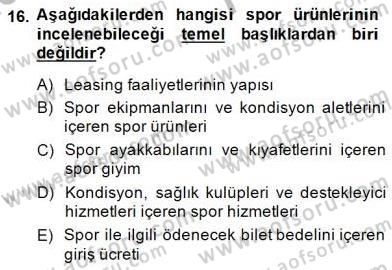 16. Aşağıdakilerden hangisi spor ürünlerinin incelenebileceği temel başlıklardan biri değildir?

A) Leasing faaliyetlerinin yapısı
B) Spor ekipmanlarını ve kondisyon aletlerini içeren spor ürünleri
C) Spor ayakkabılarını ve kıyafetlerini içeren spor giyim
D) Kondisyon, sağlık kulüpleri ve destekleyici hizmetleri içeren spor hizmetleri
E) Spor ile ilgili ödenecek bilet bedelini içeren giriş ücreti

www.aofsoru.com